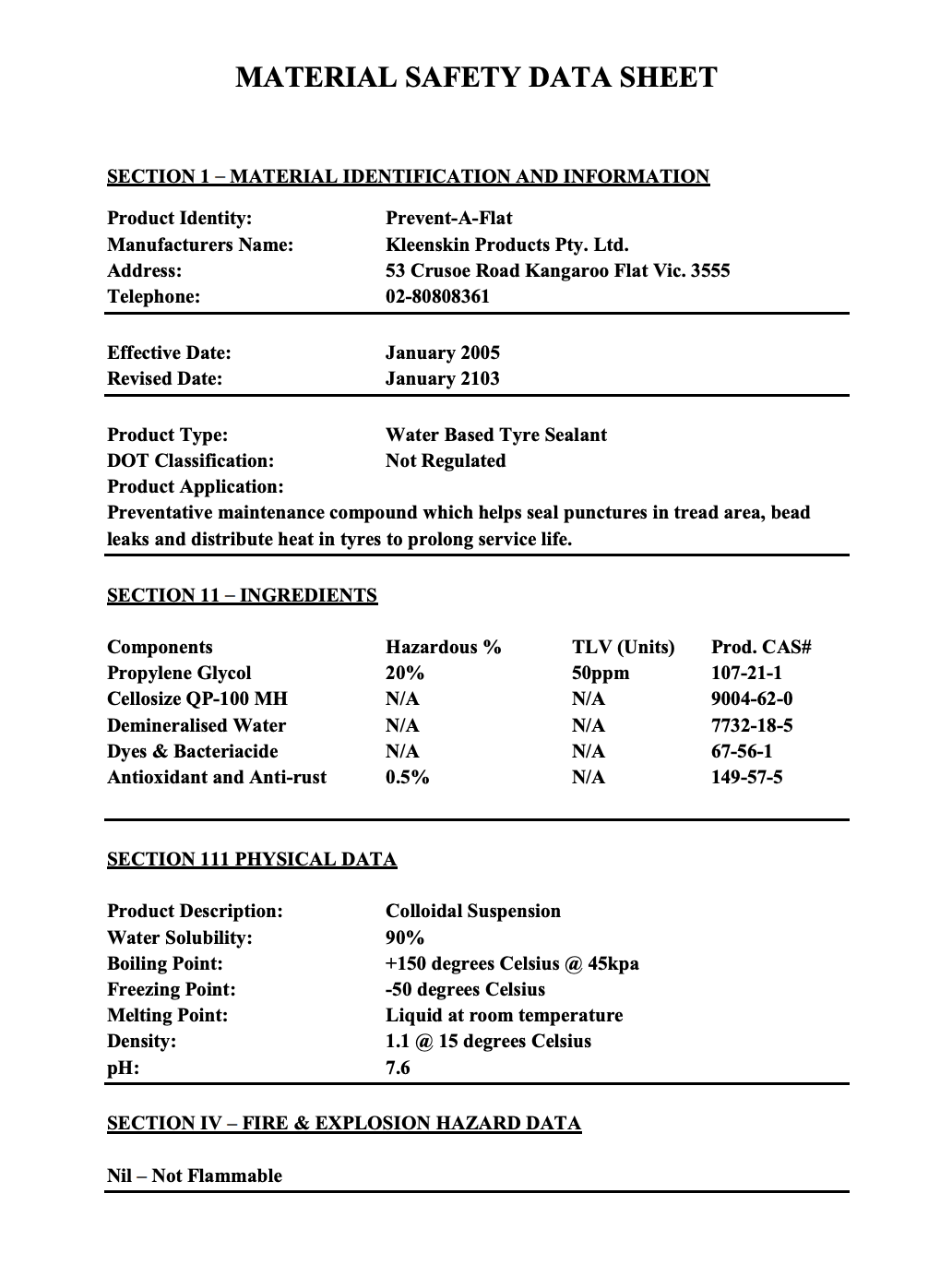 MATERIAL SAFETY DATA SHEET

SECTION 1 – MATERIAL IDENTIFICATION AND INFORMATION

Product Identity: Prevent-A-Flat
Manufacturers Name: Kleenskin Products Pty. Ltd.
Address: 53 Crusoe Road Kangaroo Flat Vic. 3555
Telephone: 02-80808361

Effective Date: January 2005
Revised Date: January 2103

Product Type: Water Based Tyre Sealant
DOT Classification: Not Regulated
Product Application:
Preventative maintenance compound which helps seal punctures in tread area, bead leaks and distribute heat in tyres to prolong service life.

SECTION 11 – INGREDIENTS

| Components | Hazardous % | TLV (Units) | Prod. CAS# |
|---|---|---|---|
| Propylene Glycol | 20% | 50ppm | 107-21-1 |
| Cellosize QP-100 MH | N/A | N/A | 9004-62-0 |
| Demineralised Water | N/A | N/A | 7732-18-5 |
| Dyes & Bacteriacide | N/A | N/A | 67-56-1 |
| Antioxidant and Anti-rust | 0.5% | N/A | 149-57-5 |

SECTION 111 PHYSICAL DATA

Product Description: Colloidal Suspension
Water Solubility: 90%
Boiling Point: +150 degrees Celsius @ 45kpa
Freezing Point: -50 degrees Celsius
Melting Point: Liquid at room temperature
Density: 1.1 @ 15 degrees Celsius
pH: 7.6

SECTION IV – FIRE & EXPLOSION HAZARD DATA

Nil – Not Flammable